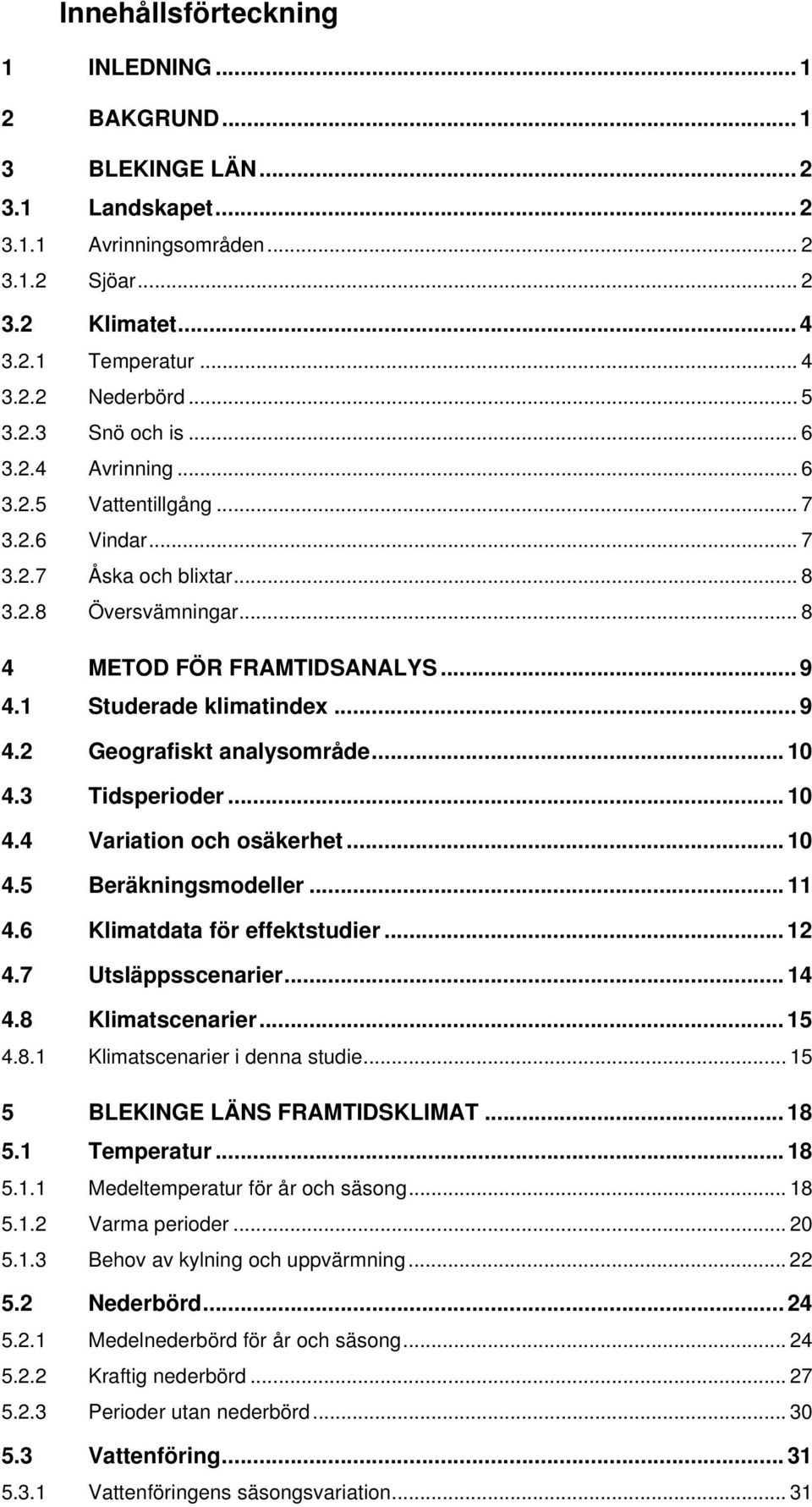 Innehållsförteckning

1 INLEDNING ... 1

2 BAKGRUND ... 1

3 BLEKINGE LÄN ... 2
3.1 Landskapet ... 2
3.1.1 Avrinningsområden ... 2
3.1.2 Sjöar ... 2
3.2 Klimatet ... 4
3.2.1 Temperatur ... 4
3.2.2 Nederbörd ... 5
3.2.3 Snö och is ... 6
3.2.4 Avrinning ... 6
3.2.5 Vattentillgång ... 7
3.2.6 Vindar ... 7
3.2.7 Åska och blixtar ... 8
3.2.8 Översvämningar ... 8

4 METOD FÖR FRAMTIDSANALYS ... 9
4.1 Studerade klimatindex ... 9
4.2 Geografiskt analysområde ... 10
4.3 Tidsperioder ... 10
4.4 Variation och osäkerhet ... 10
4.5 Beräkningsmodeller ... 11
4.6 Klimatdata för effektstudier ... 12
4.7 Utsläppsscenarier ... 14
4.8 Klimatscenarier ... 15
4.8.1 Klimatscenarier i denna studie ... 15

5 BLEKINGE LÄNS FRAMTIDSKLIMAT ... 18
5.1 Temperatur ... 18
5.1.1 Medeltemperatur för år och säsong ... 18
5.1.2 Varma perioder ... 20
5.1.3 Behov av kylning och uppvärmning ... 22
5.2 Nederbörd ... 24
5.2.1 Medelnederbörd för år och säsong ... 24
5.2.2 Kraftig nederbörd ... 27
5.2.3 Perioder utan nederbörd ... 30
5.3 Vattenföring ... 31
5.3.1 Vattenföringens säsongsvariation ... 31